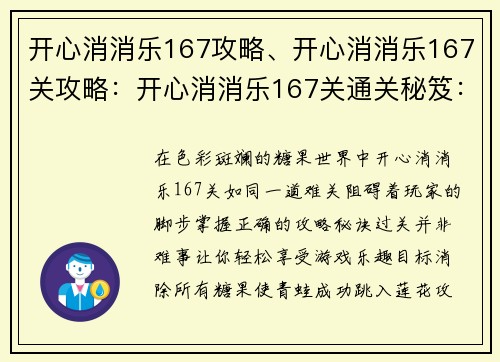 开心消消乐167攻略、开心消消乐167关攻略：开心消消乐167关通关秘笈：

在色彩斑斓的糖果世界中开心消消乐167关如同一道难关阻碍着玩家的脚步掌握正确的攻略秘诀过关并非难事让你轻松享受游戏乐趣目标消除所有糖果使青蛙成功跳入莲花攻